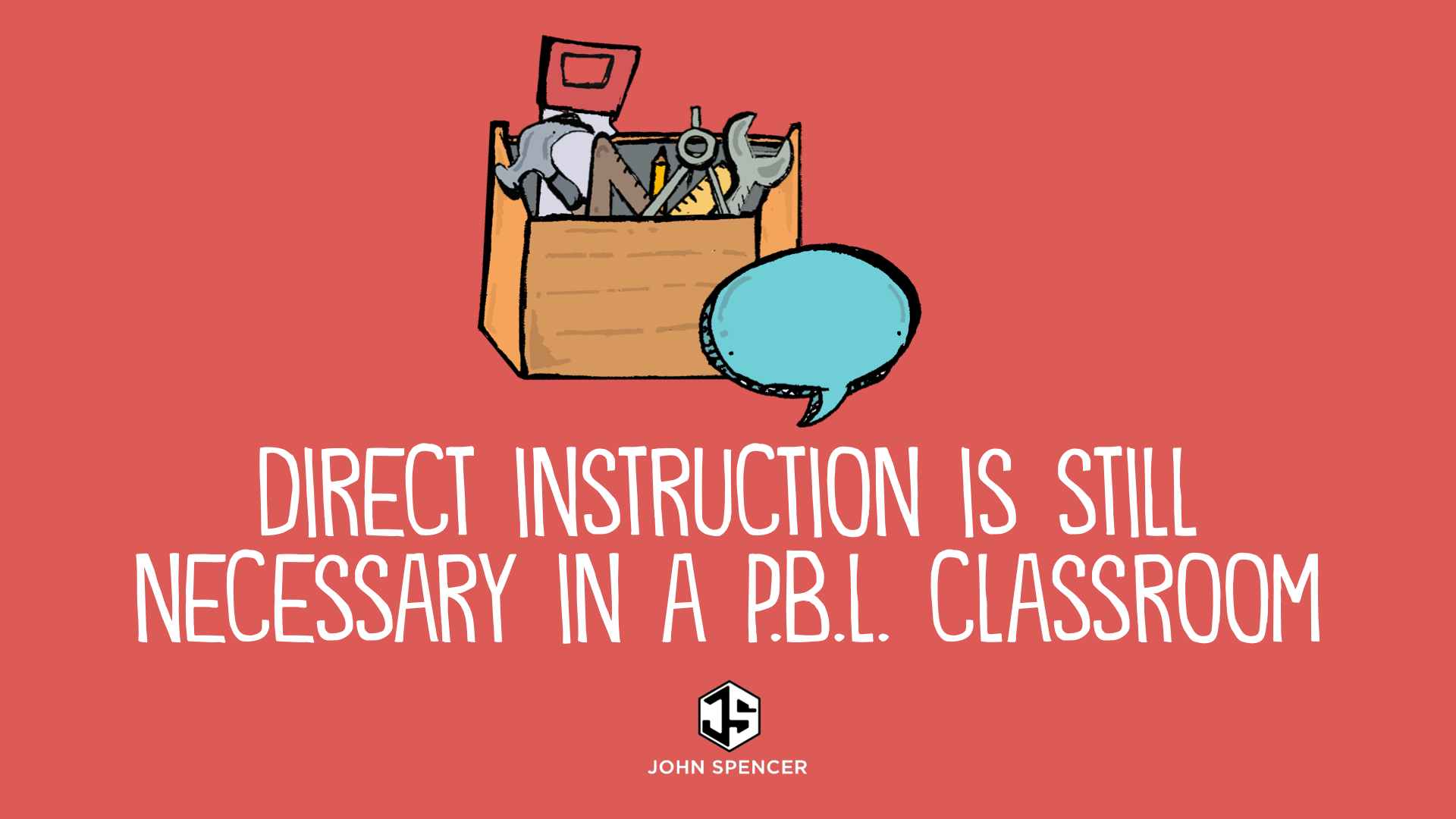 DIRECT INSTRUCTION IS STILL NECESSARY IN A P.B.L. CLASSROOM

JS

JOHN SPENCER